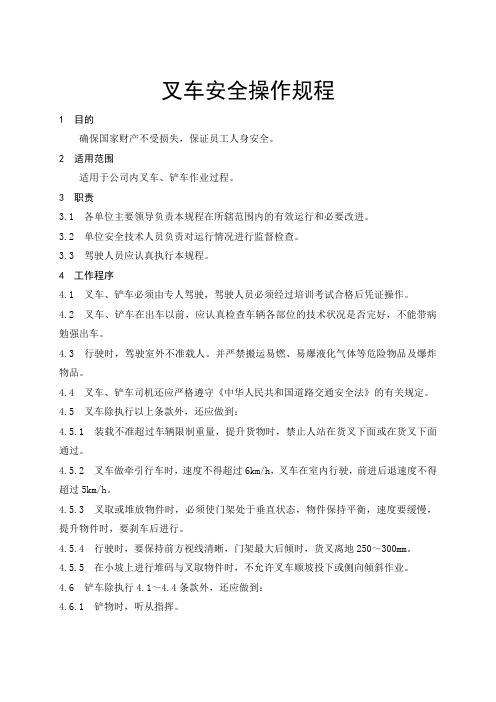 叉车安全操作规程

1 目的

确保国家财产不受损失，保证员工人身安全。

2 适用范围

适用于公司内叉车、铲车作业过程。

3 职责

3.1 各单位主要领导负责本规程在所辖范围内的有效运行和必要改进。

3.2 单位安全技术人员负责对运行情况进行监督检查。

3.3 驾驶人员应认真执行本规程。

4 工作程序

4.1 叉车、铲车必须由专人驾驶，驾驶人员必须经过培训考试合格后凭证操作。

4.2 叉车、铲车在出车以前，应认真检查车辆各部位的技术状况是否完好，不能带病勉强出车。

4.3 行驶时，驾驶室外不准载人。并严禁搬运易燃、易爆液化气体等危险物品及爆炸物品。

4.4 叉车、铲车司机还应严格遵守《中华人民共和国道路交通安全法》的有关规定。

4.5 叉车除执行以上条款外，还应做到：

4.5.1 装载不准超过车辆限制重量，提升货物时，禁止人站在货叉下面或在货叉下面通过。

4.5.2 叉车做牵引行车时，速度不得超过 6km/h，叉车在室内行驶，前进后退速度不得超过 5km/h。

4.5.3 叉取或堆放物件时，必须使门架处于垂直状态，物件保持平衡，速度要缓慢，提升物件时，要刹车后进行。

4.5.4 行驶时，要保持前方视线清晰，门架最大后倾时，货叉离地 250～300mm。

4.5.5 在小坡上进行堆码与叉取物件时，不允许叉车顺坡投下或侧向倾斜作业。

4.6 铲车除执行 4.1～4.4 条款外，还应做到：

4.6.1 铲物时，听从指挥。